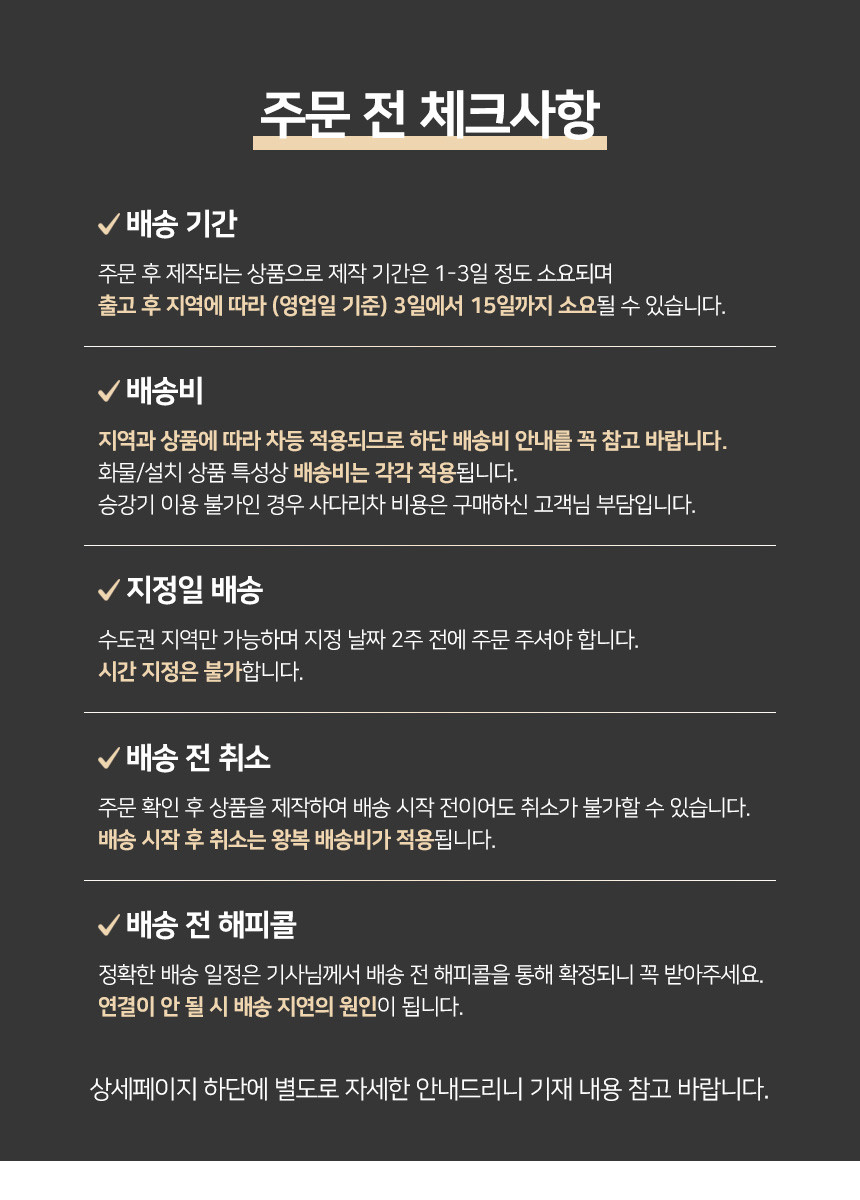 주문 전 체크사항

✓ 배송 기간

주문 후 제작되는 상품으로 제작 기간은 1-3일 정도 소요되며
출고 후 지역에 따라 (영업일 기준) 3일에서 15일까지 소요될 수 있습니다.

✓ 배송비

지역과 상품에 따라 차등 적용되므로 하단 배송비 안내를 꼭 참고 바랍니다.
화물/설치 상품 특성상 배송비는 각각 적용됩니다.
승강기 이용 불가인 경우 사다리차 비용은 구매하신 고객님 부담입니다.

✓ 지정일 배송

수도권 지역만 가능하며 지정 날짜 2주 전에 주문 주셔야 합니다.
시간 지정은 불가합니다.

✓ 배송 전 취소

주문 확인 후 상품을 제작하여 배송 시작 전이어도 취소가 불가할 수 있습니다.
배송 시작 후 취소는 왕복 배송비가 적용됩니다.

✓ 배송 전 해피콜

정확한 배송 일정은 기사님께서 배송 전 해피콜을 통해 확정되니 꼭 받아주세요.
연결이 안 될 시 배송 지연의 원인이 됩니다.

상세페이지 하단에 별도로 자세한 안내드리니 기재 내용 참고 바랍니다.